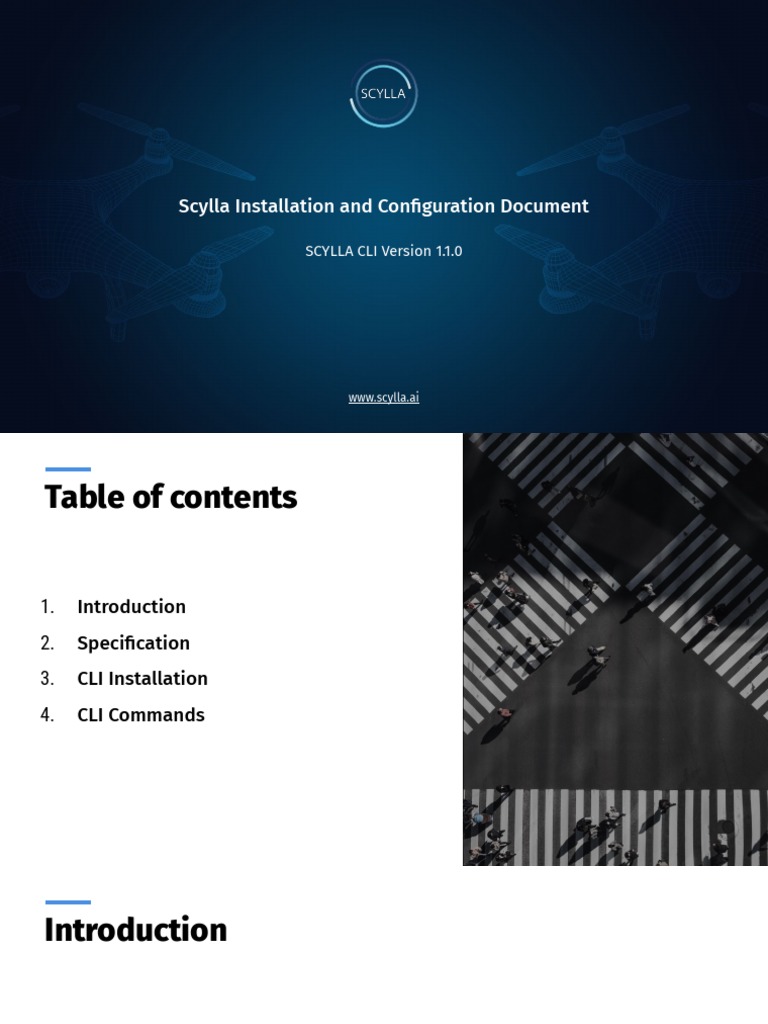 SCYLLA

Scylla Installation and Configuration Document

SCYLLA CLI Version 1.1.0

www.scylla.ai

Table of contents

1. Introduction
2. Specification
3. CLI Installation
4. CLI Commands

Introduction